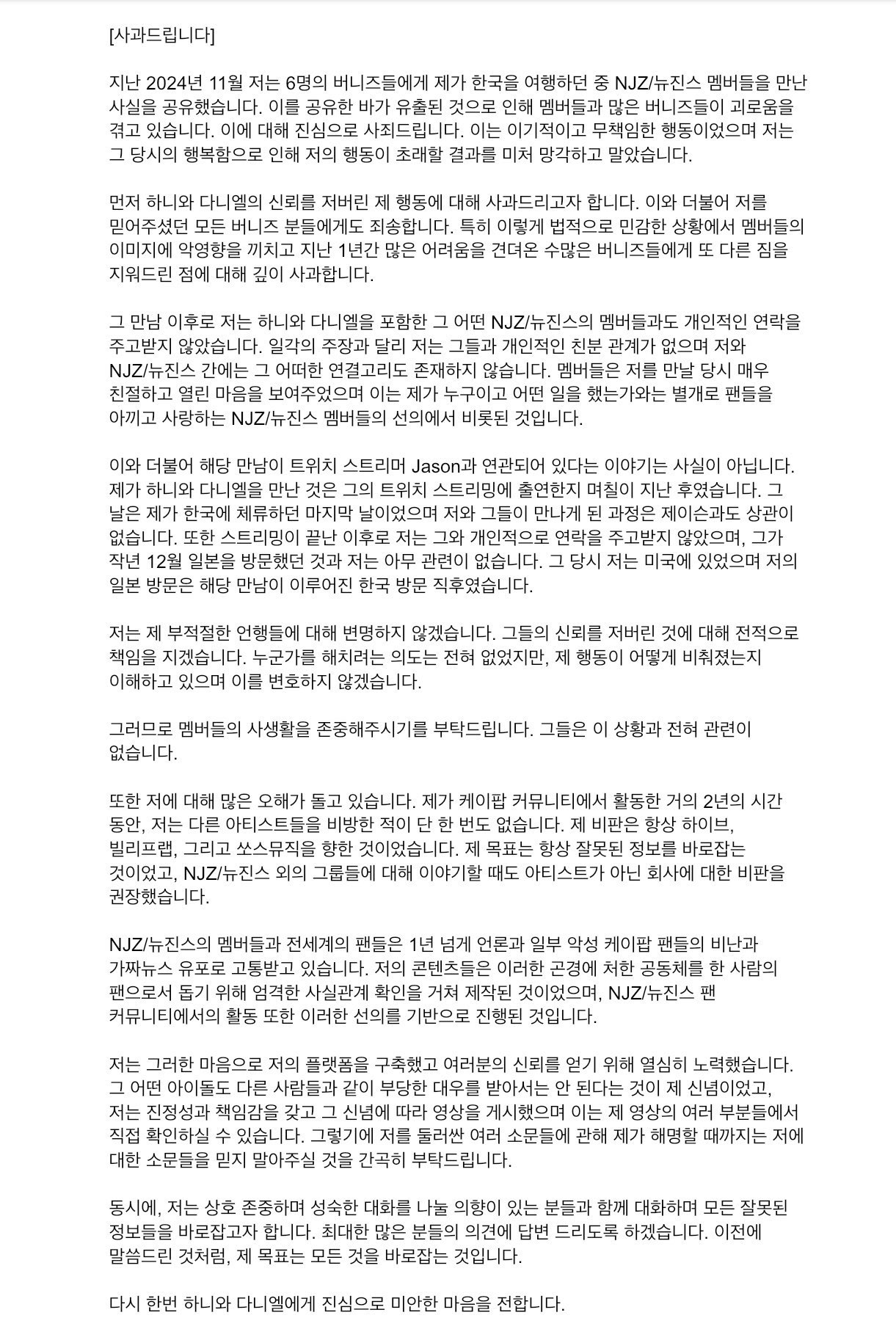 [사과드립니다]

지난 2024년 11월 저는 6명의 버니즈들에게 제가 한국을 여행하던 중 NJZ/뉴진스 멤버들을 만난 사실을 공유했습니다. 이를 공유한 바가 유출된 것으로 인해 멤버들과 많은 버니즈들이 괴로움을 겪고 있습니다. 이에 대해 진심으로 사죄드립니다. 이는 이기적이고 무책임한 행동이었으며 저는 그 당시의 행복함으로 인해 저의 행동이 초래할 결과를 미처 망각하고 말았습니다.

먼저 하니와 다니엘의 신뢰를 저버린 제 행동에 대해 사과드리고자 합니다. 이와 더불어 저를 믿어주셨던 모든 버니즈 분들에게도 죄송합니다. 특히 이렇게 법적으로 민감한 상황에서 멤버들의 이미지에 악영향을 끼치고 지난 1년간 많은 어려움을 견뎌온 수많은 버니즈들에게 또 다른 짐을 지워드린 점에 대해 깊이 사과합니다.

그 만남 이후로 저는 하니와 다니엘을 포함한 그 어떤 NJZ/뉴진스의 멤버들과도 개인적인 연락을 주고받지 않았습니다. 일각의 주장과 달리 저는 그들과 개인적인 친분 관계가 없으며 저와 NJZ/뉴진스 간에는 그 어떠한 연결고리도 존재하지 않습니다. 멤버들은 저를 만날 당시 매우 친절하고 열린 마음을 보여주었으며 이는 제가 누구이고 어떤 일을 했는가와는 별개로 팬들을 아끼고 사랑하는 NJZ/뉴진스 멤버들의 선의에서 비롯된 것입니다.

이와 더불어 해당 만남이 트위치 스트리머 Jason과 연관되어 있다는 이야기는 사실이 아닙니다. 제가 하니와 다니엘을 만난 것은 그의 트위치 스트리밍에 출연한지 며칠이 지난 후였습니다. 그 날은 제가 한국에 체류하던 마지막 날이었으며 저와 그들이 만나게 된 과정은 제이슨과도 상관이 없습니다. 또한 스트리밍이 끝난 이후로 저는 그와 개인적으로 연락을 주고받지 않았으며, 그가 작년 12월 일본을 방문했던 것과 저는 아무 관련이 없습니다. 그 당시 저는 미국에 있었으며 저의 일본 방문은 해당 만남이 이루어진 한국 방문 직후였습니다.

저는 제 부적절한 언행들에 대해 변명하지 않겠습니다. 그들의 신뢰를 저버린 것에 대해 전적으로 책임을 지겠습니다. 누군가를 해치려는 의도는 전혀 없었지만, 제 행동이 어떻게 비춰졌는지 이해하고 있으며 이를 변호하지 않겠습니다.

그러므로 멤버들의 사생활을 존중해주시기를 부탁드립니다. 그들은 이 상황과 전혀 관련이 없습니다.

또한 저에 대해 많은 오해가 돌고 있습니다. 제가 케이팝 커뮤니티에서 활동한 거의 2년의 시간 동안, 저는 다른 아티스트들을 비방한 적이 단 한 번도 없습니다. 제 비판은 항상 하이브, 빌리프랩, 그리고 쏘스뮤직을 향한 것이었습니다. 제 목표는 항상 잘못된 정보를 바로잡는 것이었고, NJZ/뉴진스 외의 그룹들에 대해 이야기할 때도 아티스트가 아닌 회사에 대한 비판을 권장했습니다.

NJZ/뉴진스의 멤버들과 전세계의 팬들은 1년 넘게 언론과 일부 악성 케이팝 팬들의 비난과 가짜뉴스 유포로 고통받고 있습니다. 저의 콘텐츠들은 이러한 곤경에 처한 공동체를 한 사람의 팬으로서 돕기 위해 엄격한 사실관계 확인을 거쳐 제작된 것이었으며, NJZ/뉴진스 팬 커뮤니티에서의 활동 또한 이러한 선의를 기반으로 진행된 것입니다.

저는 그러한 마음으로 저의 플랫폼을 구축했고 여러분의 신뢰를 얻기 위해 열심히 노력했습니다. 그 어떤 아이돌도 다른 사람들과 같이 부당한 대우를 받아서는 안 된다는 것이 제 신념이었고, 저는 진정성과 책임감을 갖고 그 신념에 따라 영상을 게시했으며 이는 제 영상의 여러 부분들에서 직접 확인하실 수 있습니다. 그렇기에 저를 둘러싼 여러 소문들에 관해 제가 해명할 때까지는 저에 대한 소문들을 믿지 말아주실 것을 간곡히 부탁드립니다.

동시에, 저는 상호 존중하며 성숙한 대화를 나눌 의향이 있는 분들과 함께 대화하며 모든 잘못된 정보들을 바로잡고자 합니다. 최대한 많은 분들의 의견에 답변 드리도록 하겠습니다. 이전에 말씀드린 것처럼, 제 목표는 모든 것을 바로잡는 것입니다.

다시 한번 하니와 다니엘에게 진심으로 미안한 마음을 전합니다.